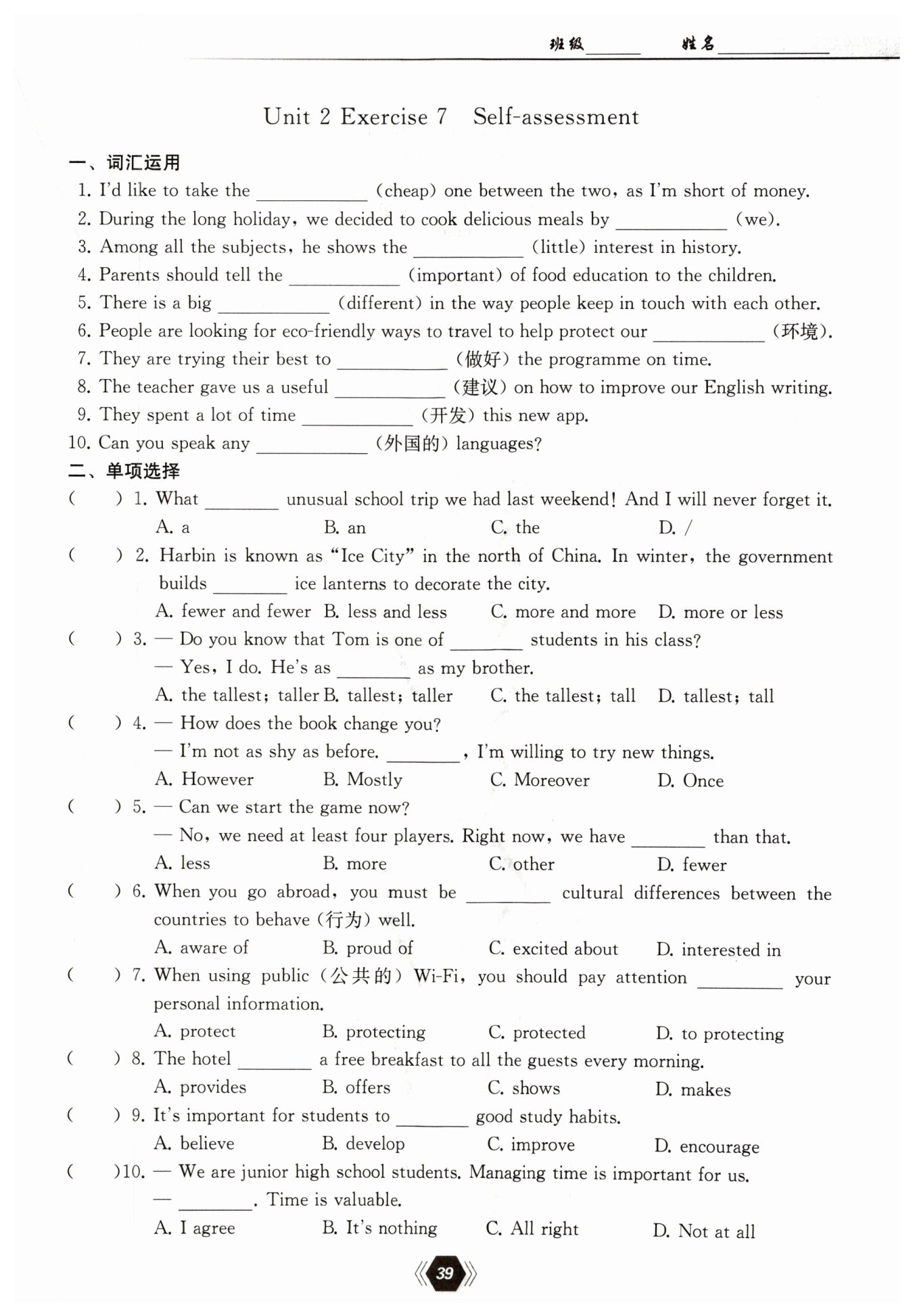 班级______ 姓名____________

Unit 2 Exercise 7 Self-assessment

一、词汇运用

1. I'd like to take the ____________ (cheap) one between the two, as I'm short of money.
2. During the long holiday, we decided to cook delicious meals by ____________ (we).
3. Among all the subjects, he shows the ____________ (little) interest in history.
4. Parents should tell the ____________ (important) of food education to the children.
5. There is a big ____________ (different) in the way people keep in touch with each other.
6. People are looking for eco-friendly ways to travel to help protect our ____________ (环境).
7. They are trying their best to ____________ (做好) the programme on time.
8. The teacher gave us a useful ____________ (建议) on how to improve our English writing.
9. They spent a lot of time ____________ (开发) this new app.
10. Can you speak any ____________ (外国的) languages?

二、单项选择

( ) 1. What ________ unusual school trip we had last weekend! And I will never forget it.
A. a B. an C. the D. /
( ) 2. Harbin is known as "Ice City" in the north of China. In winter, the government builds ________ ice lanterns to decorate the city.
A. fewer and fewer B. less and less C. more and more D. more or less
( ) 3. — Do you know that Tom is one of ________ students in his class?
— Yes, I do. He's as ________ as my brother.
A. the tallest; taller B. tallest; taller C. the tallest; tall D. tallest; tall
( ) 4. — How does the book change you?
— I'm not as shy as before. ________, I'm willing to try new things.
A. However B. Mostly C. Moreover D. Once
( ) 5. — Can we start the game now?
— No, we need at least four players. Right now, we have ________ than that.
A. less B. more C. other D. fewer
( ) 6. When you go abroad, you must be ________ cultural differences between the countries to behave (行为) well.
A. aware of B. proud of C. excited about D. interested in
( ) 7. When using public (公共的) Wi-Fi, you should pay attention ________ your personal information.
A. protect B. protecting C. protected D. to protecting
( ) 8. The hotel ________ a free breakfast to all the guests every morning.
A. provides B. offers C. shows D. makes
( ) 9. It's important for students to ________ good study habits.
A. believe B. develop C. improve D. encourage
( )10. — We are junior high school students. Managing time is important for us.
— ________. Time is valuable.
A. I agree B. It's nothing C. All right D. Not at all

39